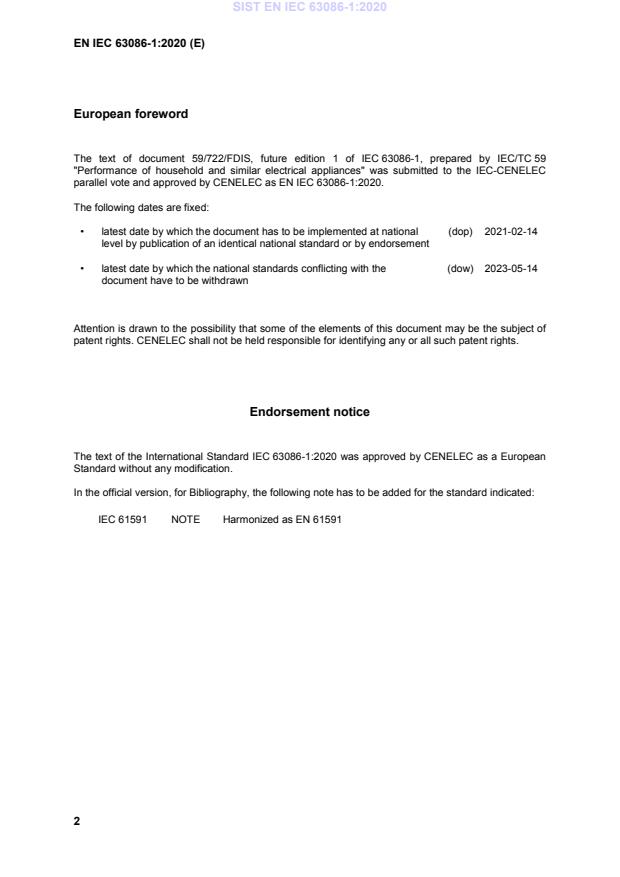 SIST EN IEC 63086-1:2020

EN IEC 63086-1:2020 (E)

European foreword

The text of document 59/722/FDIS, future edition 1 of IEC 63086-1, prepared by IEC/TC 59 "Performance of household and similar electrical appliances" was submitted to the IEC-CENELEC parallel vote and approved by CENELEC as EN IEC 63086-1:2020.

The following dates are fixed:

• latest date by which the document has to be implemented at national level by publication of an identical national standard or by endorsement (dop) 2021-02-14

• latest date by which the national standards conflicting with the document have to be withdrawn (dow) 2023-05-14

Attention is drawn to the possibility that some of the elements of this document may be the subject of patent rights. CENELEC shall not be held responsible for identifying any or all such patent rights.

Endorsement notice

The text of the International Standard IEC 63086-1:2020 was approved by CENELEC as a European Standard without any modification.

In the official version, for Bibliography, the following note has to be added for the standard indicated:

IEC 61591 NOTE Harmonized as EN 61591

2